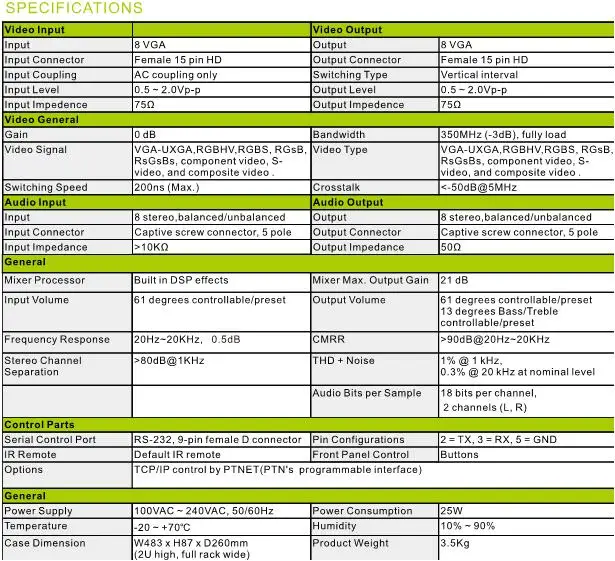 SPECIFICATIONS

| Video Input | | Video Output | |
|---|---|---|---|
| Input | 8 VGA | Output | 8 VGA |
| Input Connector | Female 15 pin HD | Output Connector | Female 15 pin HD |
| Input Coupling | AC coupling only | Switching Type | Vertical interval |
| Input Level | 0.5 ~ 2.0Vp-p | Output Level | 0.5 ~ 2.0Vp-p |
| Input Impedence | 75Ω | Output Impedence | 75Ω |
| Video General | | | |
| Gain | 0 dB | Bandwidth | 350MHz (-3dB), fully load |
| Video Signal | VGA-UXGA,RGBHV,RGBS, RGsB, RsGsBs, component video, S-video, and composite video . | Video Type | VGA-UXGA,RGBHV,RGBS, RGsB, RsGsBs, component video, S-video, and composite video . |
| Switching Speed | 200ns (Max.) | Crosstalk | <-50dB@5MHz |
| Audio Input | | Audio Output | |
| Input | 8 stereo,balanced/unbalanced | Output | 8 stereo,balanced/unbalanced |
| Input Connector | Captive screw connector, 5 pole | Output Connector | Captive screw connector, 5 pole |
| Input Impedance | >10KΩ | Output Impedance | 50Ω |
| General | | | |
| Mixer Processor | Built in DSP effects | Mixer Max. Output Gain | 21 dB |
| Input Volume | 61 degrees controllable/preset | Output Volume | 61 degrees controllable/preset 13 degrees Bass/Treble controllable/preset |
| Frequency Response | 20Hz~20KHz, 0.5dB | CMRR | >90dB@20Hz~20KHz |
| Stereo Channel Separation | >80dB@1KHz | THD + Noise | 1% @ 1 kHz, 0.3% @ 20 kHz at nominal level |
| | | Audio Bits per Sample | 18 bits per channel, 2 channels (L, R) |
| Control Parts | | | |
| Serial Control Port | RS-232, 9-pin female D connector | Pin Configurations | 2 = TX, 3 = RX, 5 = GND |
| IR Remote | Default IR remote | Front Panel Control | Buttons |
| Options | TCP/IP control by PTNET(PTN's programmable interface) | | |
| General | | | |
| Power Supply | 100VAC ~ 240VAC, 50/60Hz | Power Consumption | 25W |
| Temperature | -20 ~ +70℃ | Humidity | 10% ~ 90% |
| Case Dimension | W483 x H87 x D260mm (2U high, full rack wide) | Product Weight | 3.5Kg |